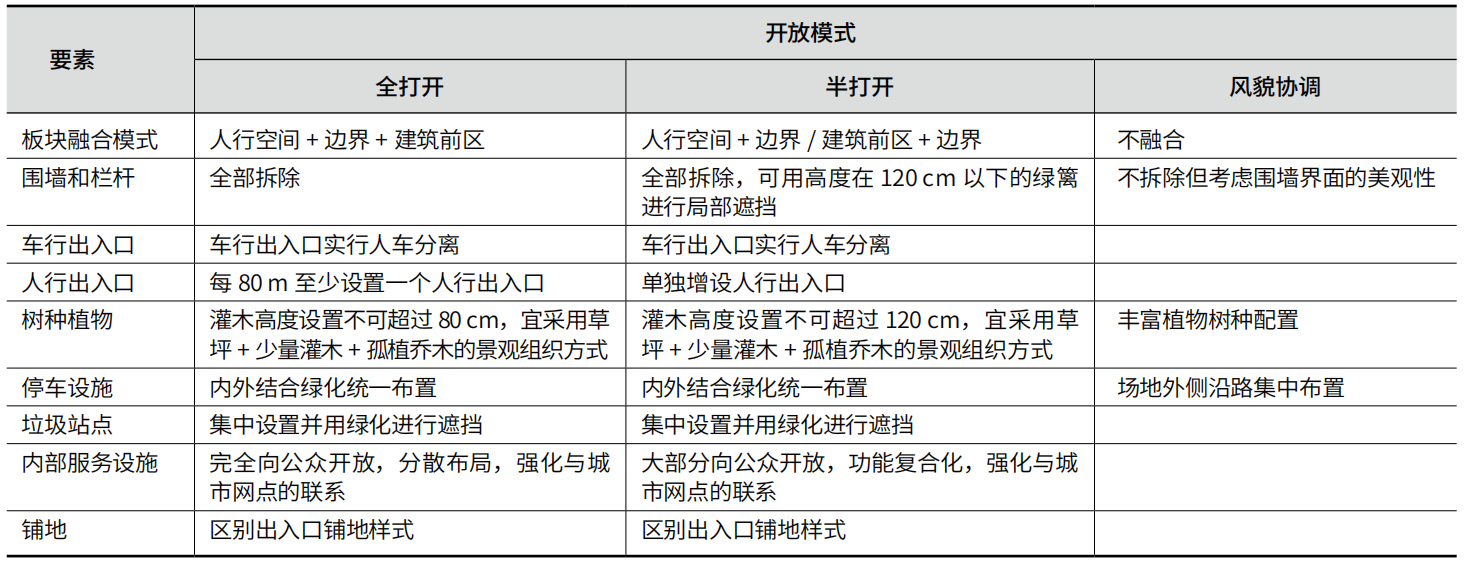 | 要素 | 开放模式 | | |
|---|---|---|---|
| | 全打开 | 半打开 | 风貌协调 |
| 板块融合模式 | 人行空间 + 边界 + 建筑前区 | 人行空间 + 边界 / 建筑前区 + 边界 | 不融合 |
| 围墙和栏杆 | 全部拆除 | 全部拆除，可用高度在 120 cm 以下的绿篱进行局部遮挡 | 不拆除但考虑围墙界面的美观性 |
| 车行出入口 | 车行出入口实行人车分离 | 车行出入口实行人车分离 | |
| 人行出入口 | 每 80 m 至少设置一个人行出入口 | 单独增设人行出入口 | |
| 树种植物 | 灌木高度设置不可超过 80 cm，宜采用草坪 + 少量灌木 + 孤植乔木的景观组织方式 | 灌木高度设置不可超过 120 cm，宜采用草坪 + 少量灌木 + 孤植乔木的景观组织方式 | 丰富植物树种配置 |
| 停车设施 | 内外结合绿化统一布置 | 内外结合绿化统一布置 | 场地外侧沿路集中布置 |
| 垃圾站点 | 集中设置并用绿化进行遮挡 | 集中设置并用绿化进行遮挡 | |
| 内部服务设施 | 完全向公众开放，分散布局，强化与城市网点的联系 | 大部分向公众开放，功能复合化，强化与城市网点的联系 | |
| 铺地 | 区别出入口铺地样式 | 区别出入口铺地样式 | |